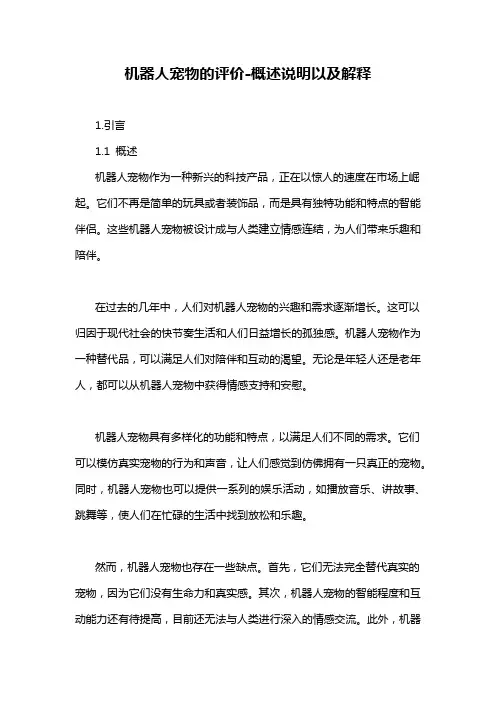 机器人宠物的评价-概述说明以及解释

1.引言

1.1 概述

机器人宠物作为一种新兴的科技产品，正在以惊人的速度在市场上崛起。它们不再是简单的玩具或者装饰品，而是具有独特功能和特点的智能伴侣。这些机器人宠物被设计成与人类建立情感连结，为人们带来乐趣和陪伴。

在过去的几年中，人们对机器人宠物的兴趣和需求逐渐增长。这可以归因于现代社会的快节奏生活和人们日益增长的孤独感。机器人宠物作为一种替代品，可以满足人们对陪伴和互动的渴望。无论是年轻人还是老年人，都可以从机器人宠物中获得情感支持和安慰。

机器人宠物具有多样化的功能和特点，以满足人们不同的需求。它们可以模仿真实宠物的行为和声音，让人们感觉到仿佛拥有一只真正的宠物。同时，机器人宠物也可以提供一系列的娱乐活动，如播放音乐、讲故事、跳舞等，使人们在忙碌的生活中找到放松和乐趣。

然而，机器人宠物也存在一些缺点。首先，它们无法完全替代真实的宠物，因为它们没有生命力和真实感。其次，机器人宠物的智能程度和互动能力还有待提高，目前还无法与人类进行深入的情感交流。此外，机器